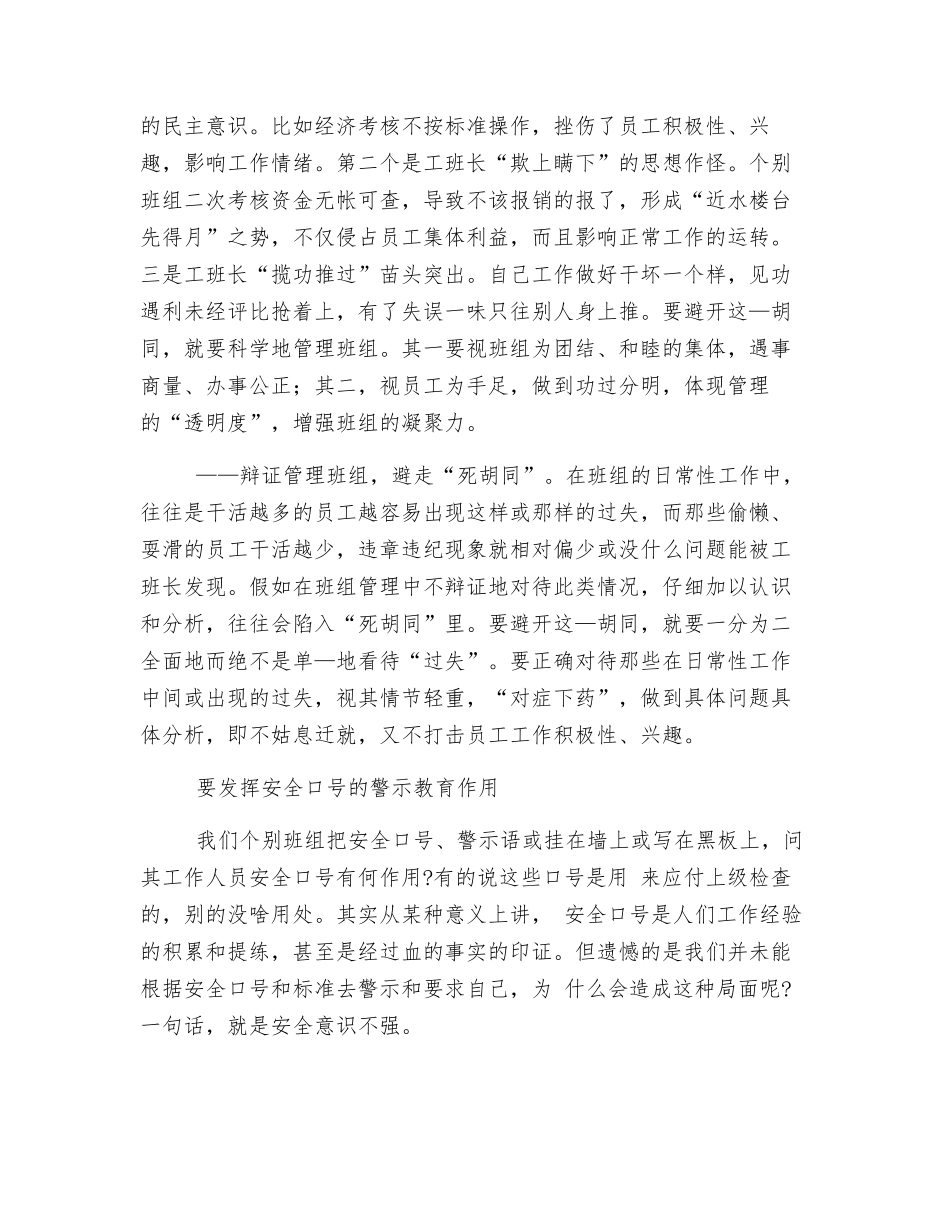 的民主意识。比如经济考核不按标准操作，挫伤了员工积极性、兴趣，影响工作情绪。第二个是工班长“欺上瞒下”的思想作怪。个别班组二次考核资金无帐可查，导致不该报销的报了，形成“近水楼台先得月”之势，不仅侵占员工集体利益，而且影响正常工作的运转。三是工班长“揽功推过”苗头突出。自己工作做好干坏一个样，见功遇利未经评比抢着上，有了失误一味只往别人身上推。要避开这—胡同，就要科学地管理班组。其一要视班组为团结、和睦的集体，遇事商量、办事公正；其二，视员工为手足，做到功过分明，体现管理的“透明度”，增强班组的凝聚力。

——辩证管理班组，避走“死胡同”。在班组的日常性工作中，往往是干活越多的员工越容易出现这样或那样的过失，而那些偷懒、耍滑的员工干活越少，违章违纪现象就相对偏少或没什么问题能被工班长发现。假如在班组管理中不辩证地对待此类情况，仔细加以认识和分析，往往会陷入“死胡同”里。要避开这—胡同，就要一分为二全面地而绝不是单—地看待“过失”。要正确对待那些在日常性工作中间或出现的过失，视其情节轻重，“对症下药”，做到具体问题具体分析，即不姑息迁就，又不打击员工工作积极性、兴趣。

要发挥安全口号的警示教育作用

我们个别班组把安全口号、警示语或挂在墙上或写在黑板上，问其工作人员安全口号有何作用?有的说这些口号是用 来应付上级检查的，别的没啥用处。其实从某种意义上讲， 安全口号是人们工作经验的积累和提练，甚至是经过血的事实的印证。但遗憾的是我们并未能根据安全口号和标准去警示和要求自己，为 什么会造成这种局面呢?一句话，就是安全意识不强。